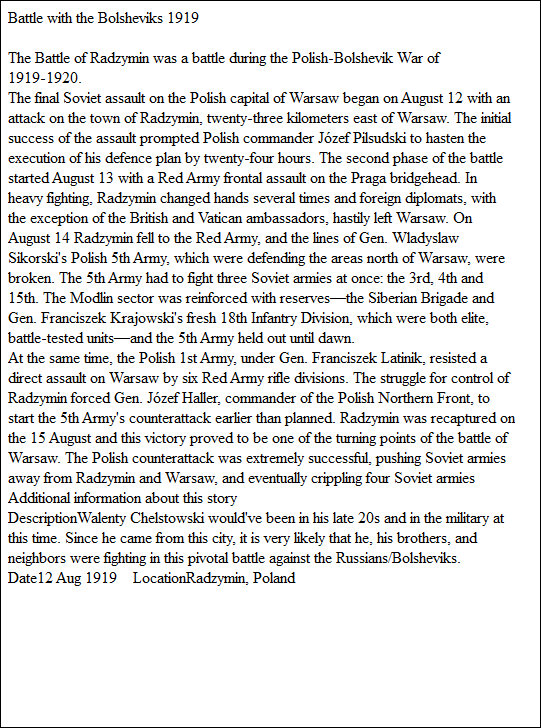 Battle with the Bolsheviks 1919

The Battle of Radzymin was a battle during the Polish-Bolshevik War of 1919-1920.
The final Soviet assault on the Polish capital of Warsaw began on August 12 with an attack on the town of Radzymin, twenty-three kilometers east of Warsaw. The initial success of the assault prompted Polish commander Józef Pilsudski to hasten the execution of his defence plan by twenty-four hours. The second phase of the battle started August 13 with a Red Army frontal assault on the Praga bridgehead. In heavy fighting, Radzymin changed hands several times and foreign diplomats, with the exception of the British and Vatican ambassadors, hastily left Warsaw. On August 14 Radzymin fell to the Red Army, and the lines of Gen. Wladyslaw Sikorski's Polish 5th Army, which were defending the areas north of Warsaw, were broken. The 5th Army had to fight three Soviet armies at once: the 3rd, 4th and 15th. The Modlin sector was reinforced with reserves—the Siberian Brigade and Gen. Franciszek Krajowski's fresh 18th Infantry Division, which were both elite, battle-tested units—and the 5th Army held out until dawn.
At the same time, the Polish 1st Army, under Gen. Franciszek Latinik, resisted a direct assault on Warsaw by six Red Army rifle divisions. The struggle for control of Radzymin forced Gen. Józef Haller, commander of the Polish Northern Front, to start the 5th Army's counterattack earlier than planned. Radzymin was recaptured on the 15 August and this victory proved to be one of the turning points of the battle of Warsaw. The Polish counterattack was extremely successful, pushing Soviet armies away from Radzymin and Warsaw, and eventually crippling four Soviet armies
Additional information about this story
DescriptionWalenty Chelstowski would've been in his late 20s and in the military at this time. Since he came from this city, it is very likely that he, his brothers, and neighbors were fighting in this pivotal battle against the Russians/Bolsheviks.
Date12 Aug 1919 LocationRadzymin, Poland